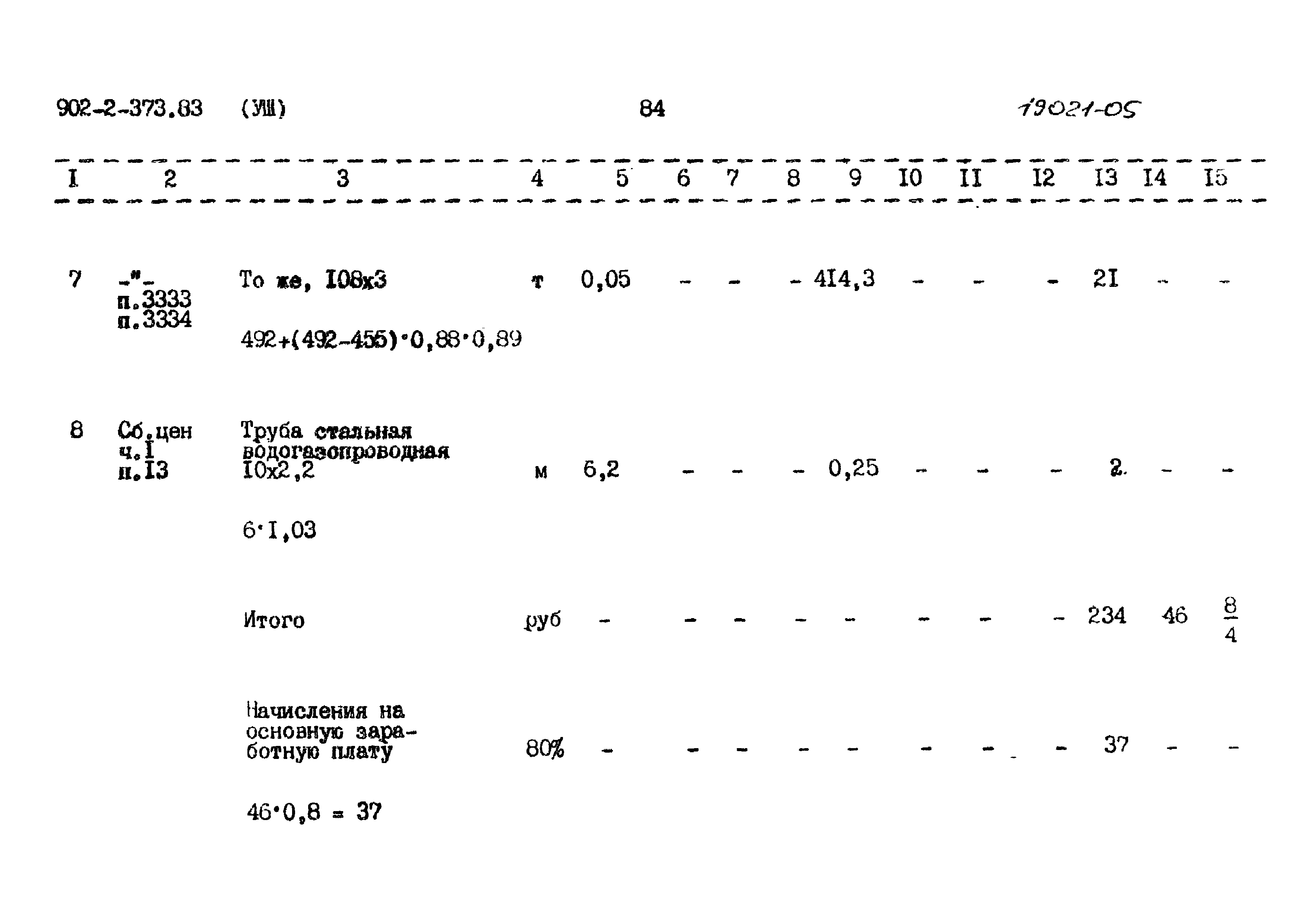 902-2-373.83 (УШ) 84 19021-05

| I | 2 | 3 | 4 | 5 | 6 | 7 | 8 | 9 | I0 | II | I2 | I3 | I4 | I5 |
|---|---|---|---|---|---|---|---|---|---|---|---|---|---|---|
| 7 | -"- п.3333 п.3334 | То же, I08х3 492+(492-455)·0,88·0,89 | т | 0,05 | - | - | - | 4I4,3 | - | - | - | 2I | - | - |
| 8 | Сб.цен ч.I п.I3 | Труба стальная водогазопроводная I0х2,2 6·I,03 | м | 6,2 | - | - | - | 0,25 | - | - | - | 2 | - | - |
| | | Итого | руб | - | - | - | - | - | - | - | - | 234 | 46 | $\frac{8}{4}$ |
| | | Начисления на основную заработную плату 46·0,8 = 37 | 80% | - | - | - | - | - | - | - | - | 37 | - | - |